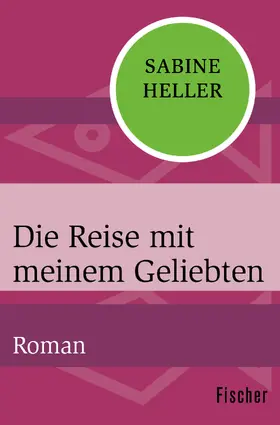 SABINE
HELLER

Die Reise mit meinem Geliebten

Roman

Fischer